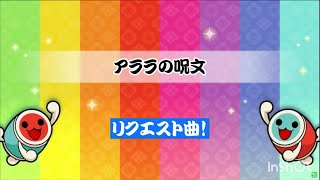 アララの呪文

リクエスト曲!

InShOt